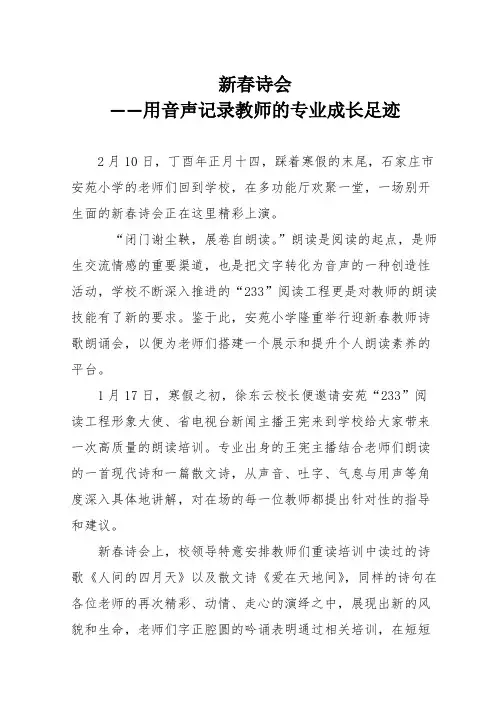 新春诗会
——用音声记录教师的专业成长足迹

2月10日，丁酉年正月十四，踩着寒假的末尾，石家庄市安苑小学的老师们回到学校，在多功能厅欢聚一堂，一场别开生面的新春诗会正在这里精彩上演。

“闭门谢尘鞅，展卷自朗读。”朗读是阅读的起点，是师生交流情感的重要渠道，也是把文字转化为音声的一种创造性活动，学校不断深入推进的“233”阅读工程更是对教师的朗读技能有了新的要求。鉴于此，安苑小学隆重举行迎新春教师诗歌朗诵会，以便为老师们搭建一个展示和提升个人朗读素养的平台。

1月17日，寒假之初，徐东云校长便邀请安苑“233”阅读工程形象大使、省电视台新闻主播王宪来到学校给大家带来一次高质量的朗读培训。专业出身的王宪主播结合老师们朗读的一首现代诗和一篇散文诗，从声音、吐字、气息与用声等角度深入具体地讲解，对在场的每一位教师都提出针对性的指导和建议。

新春诗会上，校领导特意安排教师们重读培训中读过的诗歌《人间的四月天》以及散文诗《爱在天地间》，同样的诗句在各位老师的再次精彩、动情、走心的演绎之中，展现出新的风貌和生命，老师们字正腔圆的吟诵表明通过相关培训，在短短